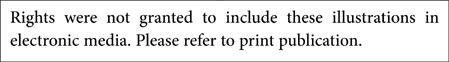 Rights were not granted to include these illustrations in electronic media. Please refer to print publication.